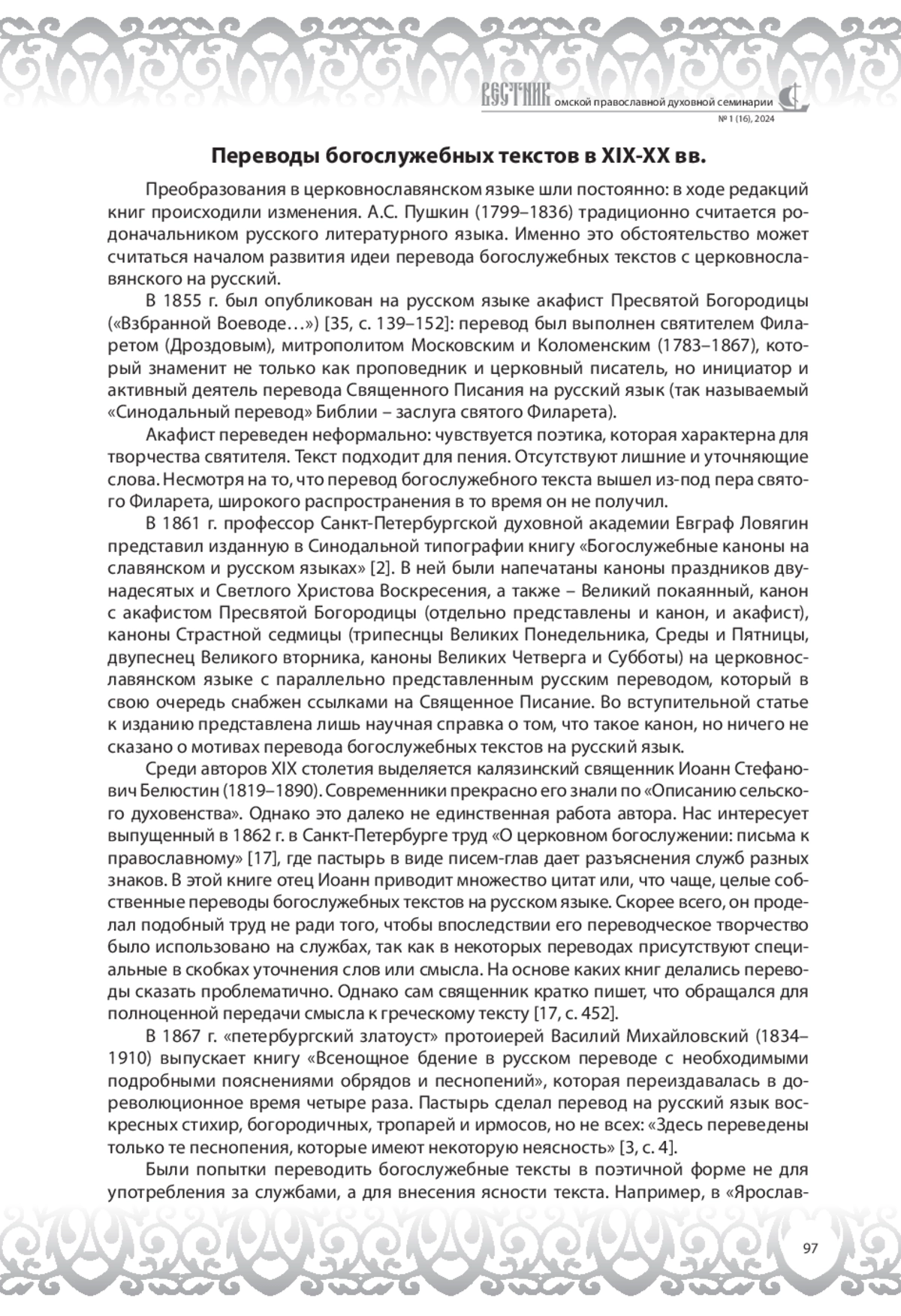 ВЕСТНИК омской православной духовной семинарии
№ 1 (16), 2024

Переводы богослужебных текстов в XIX-XX вв.

Преобразования в церковнославянском языке шли постоянно: в ходе редакций книг происходили изменения. А.С. Пушкин (1799–1836) традиционно считается родоначальником русского литературного языка. Именно это обстоятельство может считаться началом развития идеи перевода богослужебных текстов с церковнославянского на русский.

В 1855 г. был опубликован на русском языке акафист Пресвятой Богородицы («Взбранной Воеводе…») [35, с. 139–152]: перевод был выполнен святителем Филаретом (Дроздовым), митрополитом Московским и Коломенским (1783–1867), который знаменит не только как проповедник и церковный писатель, но инициатор и активный деятель перевода Священного Писания на русский язык (так называемый «Синодальный перевод» Библии – заслуга святого Филарета).

Акафист переведен неформально: чувствуется поэтика, которая характерна для творчества святителя. Текст подходит для пения. Отсутствуют лишние и уточняющие слова. Несмотря на то, что перевод богослужебного текста вышел из-под пера святого Филарета, широкого распространения в то время он не получил.

В 1861 г. профессор Санкт-Петербургской духовной академии Евграф Ловягин представил изданную в Синодальной типографии книгу «Богослужебные каноны на славянском и русском языках» [2]. В ней были напечатаны каноны праздников двунадесятых и Светлого Христова Воскресения, а также – Великий покаянный, канон с акафистом Пресвятой Богородицы (отдельно представлены и канон, и акафист), каноны Страстной седмицы (трипеснцы Великих Понедельника, Среды и Пятницы, двупеснец Великого вторника, каноны Великих Четверга и Субботы) на церковнославянском языке с параллельно представленным русским переводом, который в свою очередь снабжен ссылками на Священное Писание. Во вступительной статье к изданию представлена лишь научная справка о том, что такое канон, но ничего не сказано о мотивах перевода богослужебных текстов на русский язык.

Среди авторов XIX столетия выделяется калязинский священник Иоанн Стефанович Белюстин (1819–1890). Современники прекрасно его знали по «Описанию сельского духовенства». Однако это далеко не единственная работа автора. Нас интересует выпущенный в 1862 г. в Санкт-Петербурге труд «О церковном богослужении: письма к православному» [17], где пастырь в виде писем-глав дает разъяснения служб разных знаков. В этой книге отец Иоанн приводит множество цитат или, что чаще, целые собственные переводы богослужебных текстов на русском языке. Скорее всего, он проделал подобный труд не ради того, чтобы впоследствии его переводческое творчество было использовано на службах, так как в некоторых переводах присутствуют специальные в скобках уточнения слов или смысла. На основе каких книг делались переводы сказать проблематично. Однако сам священник кратко пишет, что обращался для полноценной передачи смысла к греческому тексту [17, с. 452].

В 1867 г. «петербургский златоуст» протоиерей Василий Михайловский (1834–1910) выпускает книгу «Всенощное бдение в русском переводе с необходимыми подробными пояснениями обрядов и песнопений», которая переиздавалась в дореволюционное время четыре раза. Пастырь сделал перевод на русский язык воскресных стихир, богородичных, тропарей и ирмосов, но не всех: «Здесь переведены только те песнопения, которые имеют некоторую неясность» [3, с. 4].

Были попытки переводить богослужебные тексты в поэтичной форме не для употребления за службами, а для внесения ясности текста. Например, в «Ярослав-

97